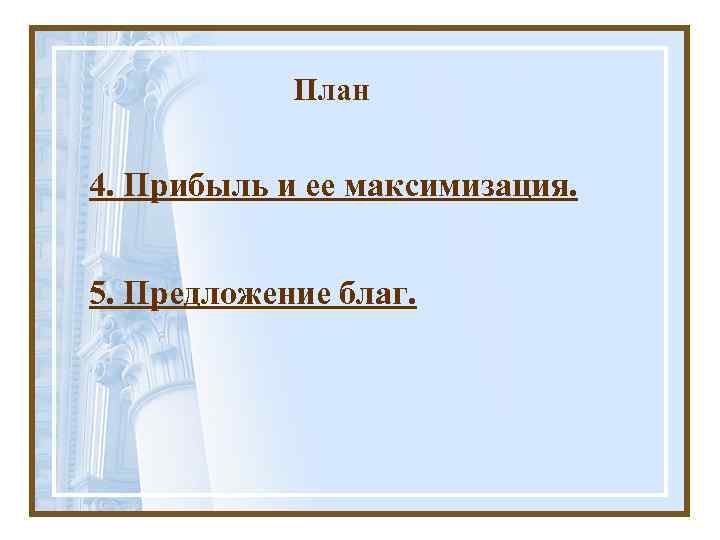 План

4. Прибыль и ее максимизация.

5. Предложение благ.